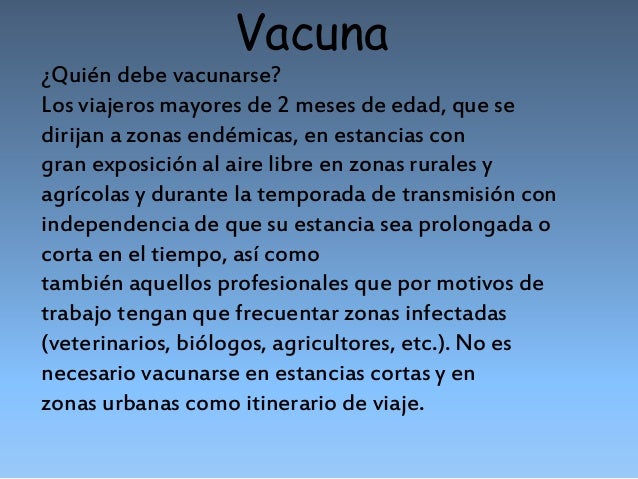 Vacuna

¿Quién debe vacunarse?

Los viajeros mayores de 2 meses de edad, que se dirijan a zonas endémicas, en estancias con gran exposición al aire libre en zonas rurales y agrícolas y durante la temporada de transmisión con independencia de que su estancia sea prolongada o corta en el tiempo, así como también aquellos profesionales que por motivos de trabajo tengan que frecuentar zonas infectadas (veterinarios, biólogos, agricultores, etc.). No es necesario vacunarse en estancias cortas y en zonas urbanas como itinerario de viaje.